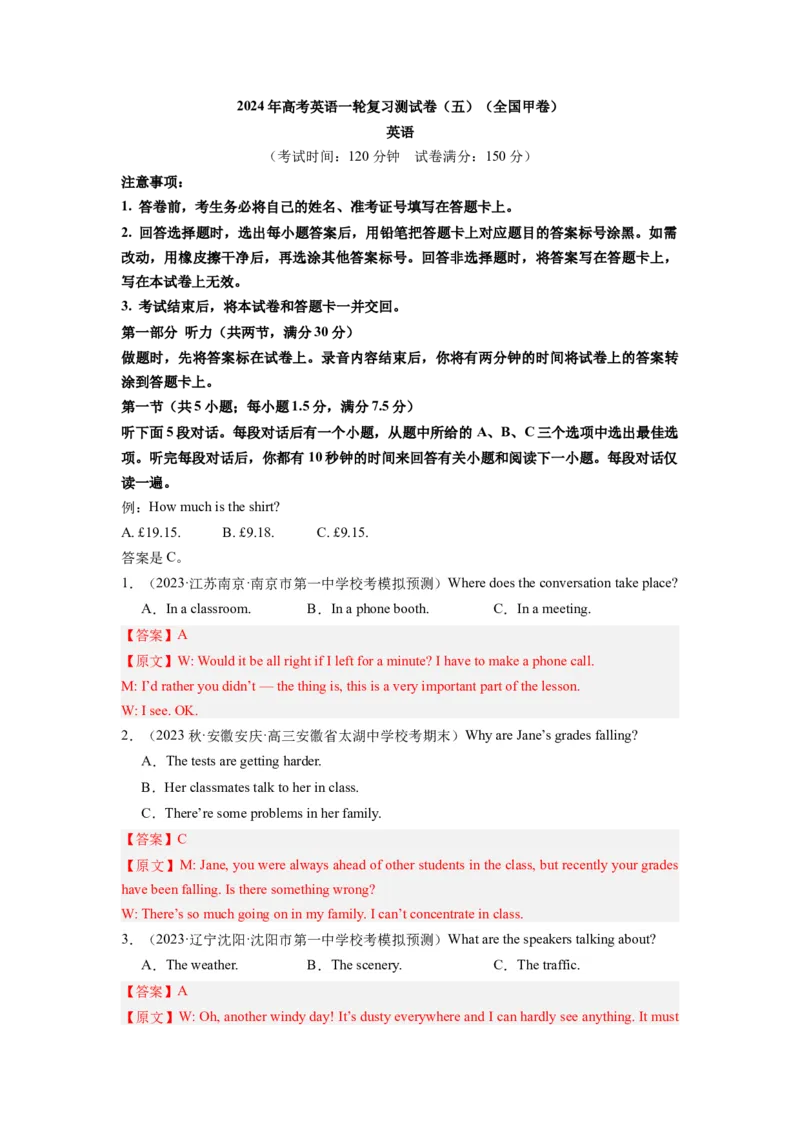 2024 年高考英语一轮复习测试卷（五）（全国甲卷）

英语

（考试时间：120 分钟　试卷满分：150 分）

注意事项：

1. 答卷前，考生务必将自己的姓名、准考证号填写在答题卡上。

2. 回答选择题时，选出每小题答案后，用铅笔把答题卡上对应题目的答案标号涂黑。如需改动，用橡皮擦干净后，再选涂其他答案标号。回答非选择题时，将答案写在答题卡上，写在本试卷上无效。

3. 考试结束后，将本试卷和答题卡一并交回。

第一部分 听力（共两节，满分 30 分）

做题时，先将答案标在试卷上。录音内容结束后，你将有两分钟的时间将试卷上的答案转涂到答题卡上。

第一节（共 5 小题；每小题 1.5 分，满分 7.5 分）

听下面 5 段对话。每段对话后有一个小题，从题中所给的 A、B、C 三个选项中选出最佳选项。听完每段对话后，你都有 10 秒钟的时间来回答有关小题和阅读下一小题。每段对话仅读一遍。

例：How much is the shirt?

A. £19.15.　　B. £9.18.　　C. £9.15.

答案是 C。

1．（2023·江苏南京·南京市第一中学校考模拟预测）Where does the conversation take place?

A．In a classroom.　　B．In a phone booth.　　C．In a meeting.

【答案】A

【原文】W: Would it be all right if I left for a minute? I have to make a phone call.

M: I'd rather you didn't — the thing is, this is a very important part of the lesson.

W: I see. OK.

2．（2023 秋·安徽安庆·高三安徽省太湖中学校考期末）Why are Jane's grades falling?

A．The tests are getting harder.

B．Her classmates talk to her in class.

C．There're some problems in her family.

【答案】C

【原文】M: Jane, you were always ahead of other students in the class, but recently your grades have been falling. Is there something wrong?

W: There's so much going on in my family. I can't concentrate in class.

3．（2023·辽宁沈阳·沈阳市第一中学校考模拟预测）What are the speakers talking about?

A．The weather.　　B．The scenery.　　C．The traffic.

【答案】A

【原文】W: Oh, another windy day! It's dusty everywhere and I can hardly see anything. It must